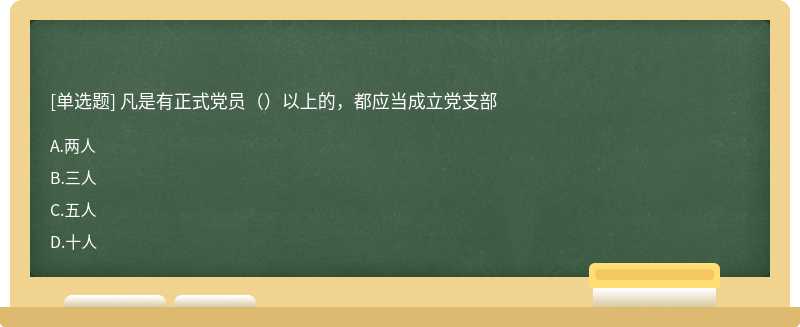 [单选题] 凡是有正式党员（）以上的，都应当成立党支部

A.两人

B.三人

C.五人

D.十人